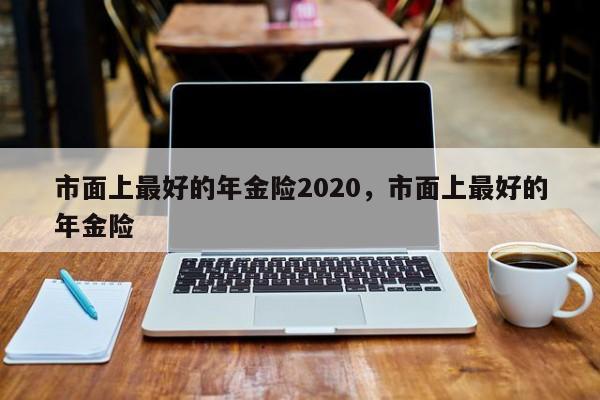 市面上最好的年金险2020，市面上最好的年金险